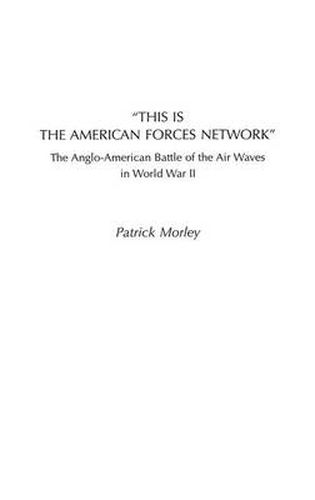 "THIS IS THE AMERICAN FORCES NETWORK"

The Anglo-American Battle of the Air Waves in World War II

Patrick Morley